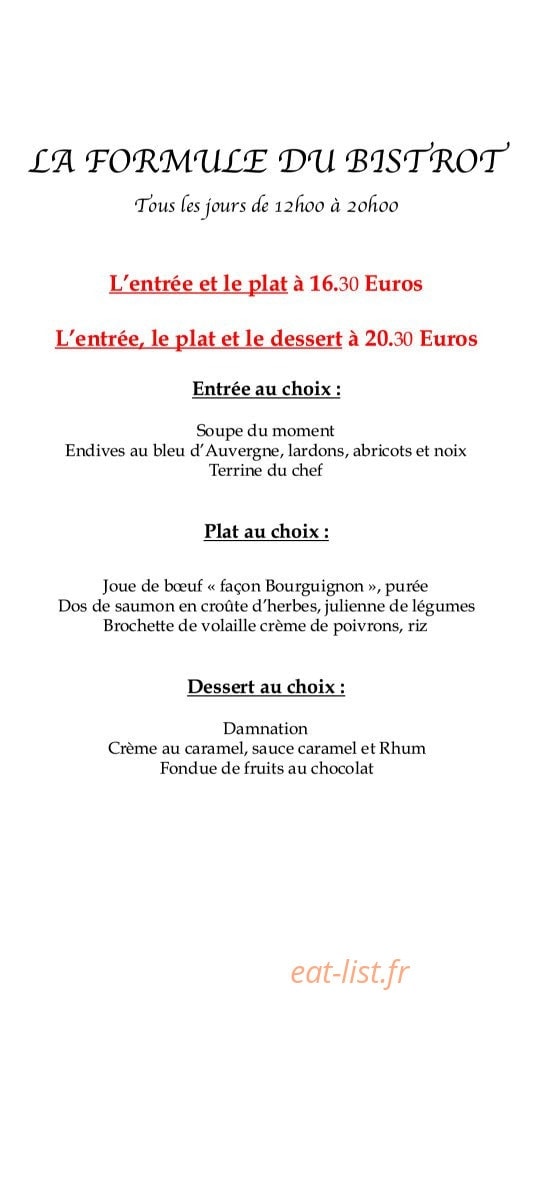 LA FORMULE DU BISTROT

Tous les jours de 12h00 à 20h00

L'entrée et le plat à 16.30 Euros

L'entrée, le plat et le dessert à 20.30 Euros

Entrée au choix :

Soupe du moment
Endives au bleu d'Auvergne, lardons, abricots et noix
Terrine du chef

Plat au choix :

Joue de bœuf « façon Bourguignon », purée
Dos de saumon en croûte d'herbes, julienne de légumes
Brochette de volaille crème de poivrons, riz

Dessert au choix :

Damnation
Crème au caramel, sauce caramel et Rhum
Fondue de fruits au chocolat

eat-list.fr